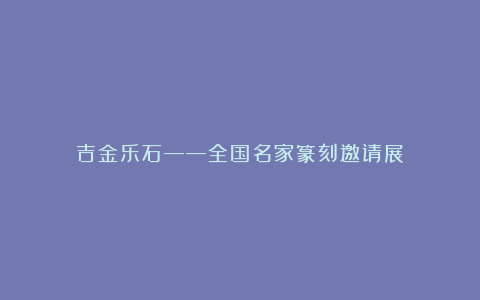 吉金乐石——全国名家篆刻邀请展